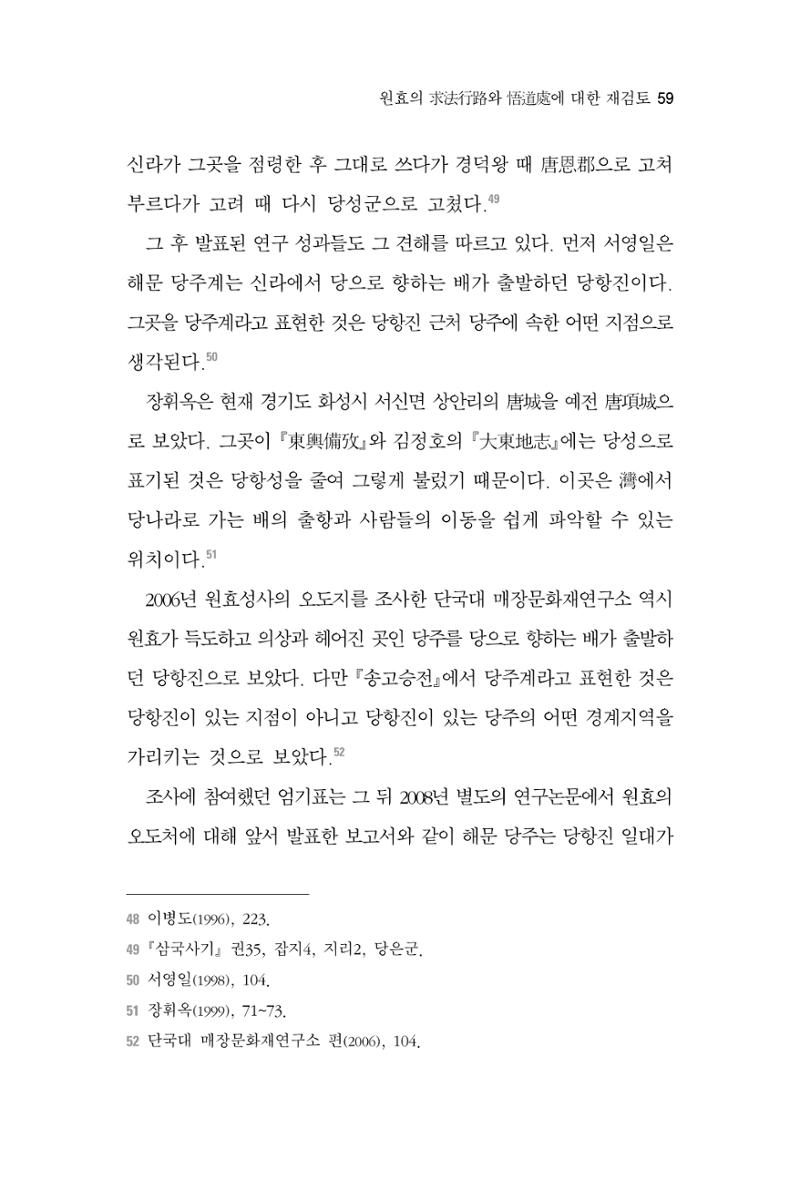 원효의 求法行路와 悟道處에 대한 재검토 59

신라가 그곳을 점령한 후 그대로 쓰다가 경덕왕 때 唐恩郡으로 고쳐 부르다가 고려 때 다시 당성군으로 고쳤다.$^{49}$

그 후 발표된 연구 성과들도 그 견해를 따르고 있다. 먼저 서영일은 해문 당주계는 신라에서 당으로 향하는 배가 출발하던 당항진이다. 그곳을 당주계라고 표현한 것은 당항진 근처 당주에 속한 어떤 지점으로 생각된다.$^{50}$

장휘옥은 현재 경기도 화성시 서신면 상안리의 唐城을 예전 唐項城으로 보았다. 그곳이 『東輿備攷』와 김정호의 『大東地志』에는 당성으로 표기된 것은 당항성을 줄여 그렇게 불렀기 때문이다. 이곳은 灣에서 당나라로 가는 배의 출항과 사람들의 이동을 쉽게 파악할 수 있는 위치이다.$^{51}$

2006년 원효성사의 오도지를 조사한 단국대 매장문화재연구소 역시 원효가 득도하고 의상과 헤어진 곳인 당주를 당으로 향하는 배가 출발하던 당항진으로 보았다. 다만 『송고승전』에서 당주계라고 표현한 것은 당항진이 있는 지점이 아니고 당항진이 있는 당주의 어떤 경계지역을 가리키는 것으로 보았다.$^{52}$

조사에 참여했던 엄기표는 그 뒤 2008년 별도의 연구논문에서 원효의 오도처에 대해 앞서 발표한 보고서와 같이 해문 당주는 당항진 일대가

48 이병도(1996), 223.
49 『삼국사기』 권35, 잡지4, 지리2, 당은군.
50 서영일(1998), 104.
51 장휘옥(1999), 71~73.
52 단국대 매장문화재연구소 편(2006), 104.